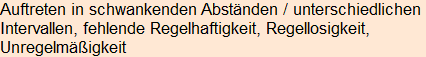 Auftreten in schwankenden Abständen / unterschiedlichen Intervallen, fehlende Regelhaftigkeit, Regellosigkeit, Unregelmäßigkeit